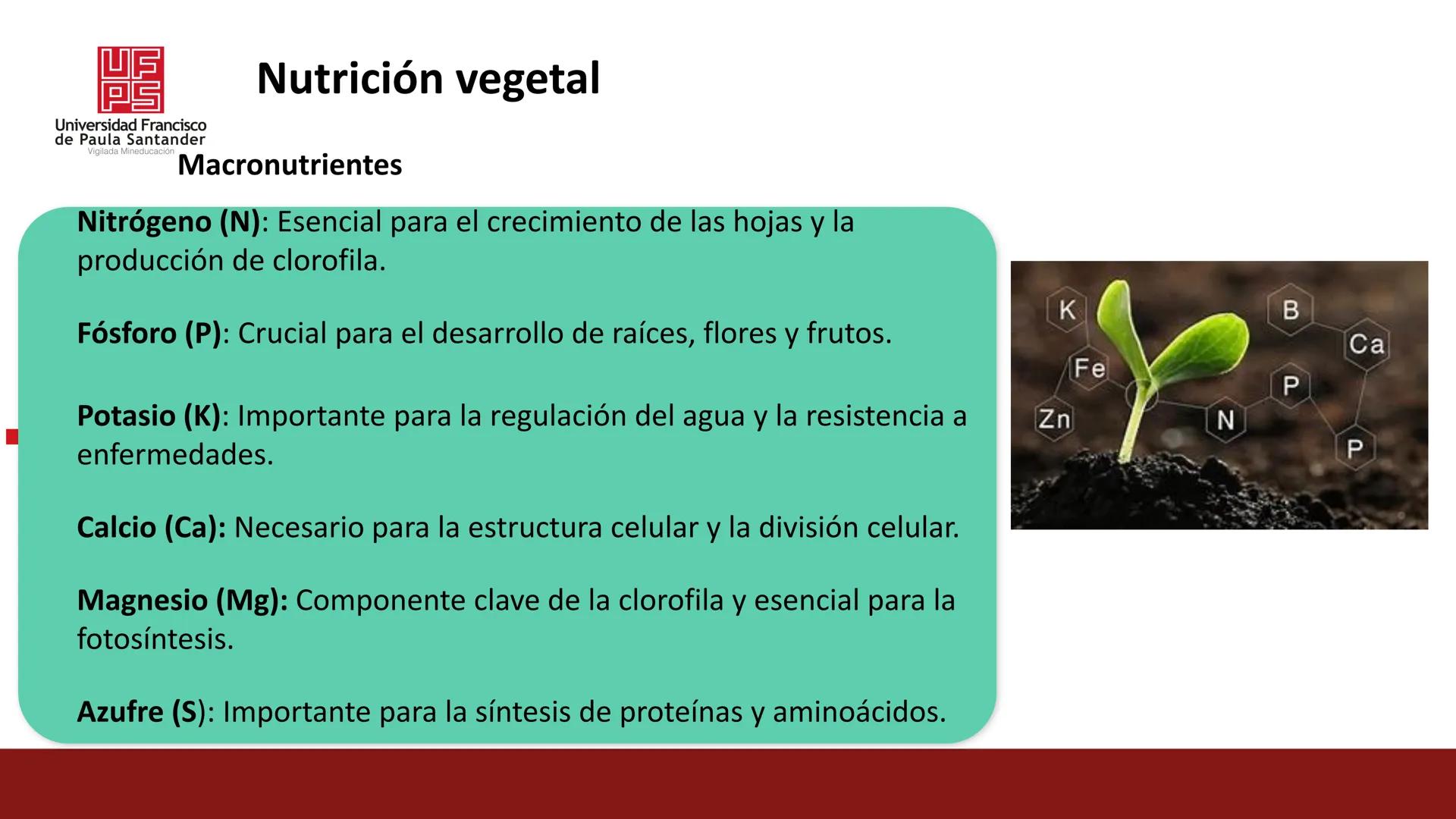 UFPS
Universidad Francisco de Paula Santander
Vigilada Mineducación

Nutrición vegetal

Macronutrientes

Nitrógeno (N): Esencial para el crecimiento de las hojas y la producción de clorofila.

Fósforo (P): Crucial para el desarrollo de raíces, flores y frutos.

Potasio (K): Importante para la regulación del agua y la resistencia a enfermedades.

Calcio (Ca): Necesario para la estructura celular y la división celular.

Magnesio (Mg): Componente clave de la clorofila y esencial para la fotosíntesis.

Azufre (S): Importante para la síntesis de proteínas y aminoácidos.

K
B
Ca
Fe
P
Zn
N
P